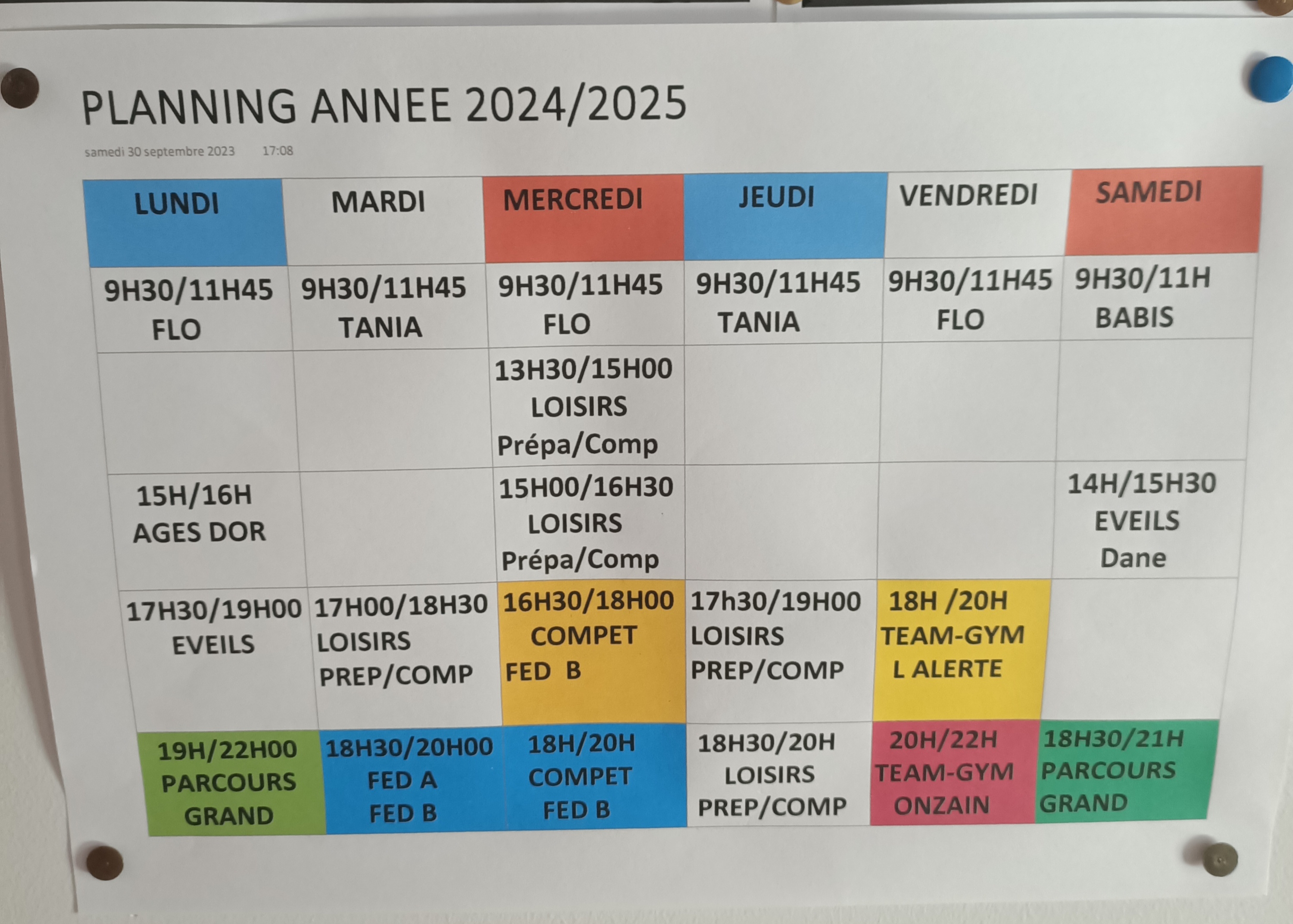 PLANNING ANNEE 2024/2025

samedi 30 septembre 2023 17:08

| LUNDI | MARDI | MERCREDI | JEUDI | VENDREDI | SAMEDI |
|---|---|---|---|---|---|
| 9H30/11H45 FLO | 9H30/11H45 TANIA | 9H30/11H45 FLO | 9H30/11H45 TANIA | 9H30/11H45 FLO | 9H30/11H BABIS |
| | | 13H30/15H00 LOISIRS Prépa/Comp | | | |
| 15H/16H AGES DOR | | 15H00/16H30 LOISIRS Prépa/Comp | | | 14H/15H30 EVEILS Dane |
| 17H30/19H00 EVEILS | 17H00/18H30 LOISIRS PREP/COMP | 16H30/18H00 COMPET FED B | 17h30/19H00 LOISIRS PREP/COMP | 18H /20H TEAM-GYM L ALERTE | |
| 19H/22H00 PARCOURS GRAND | 18H30/20H00 FED A FED B | 18H/20H COMPET FED B | 18H30/20H LOISIRS PREP/COMP | 20H/22H TEAM-GYM ONZAIN | 18H30/21H PARCOURS GRAND |